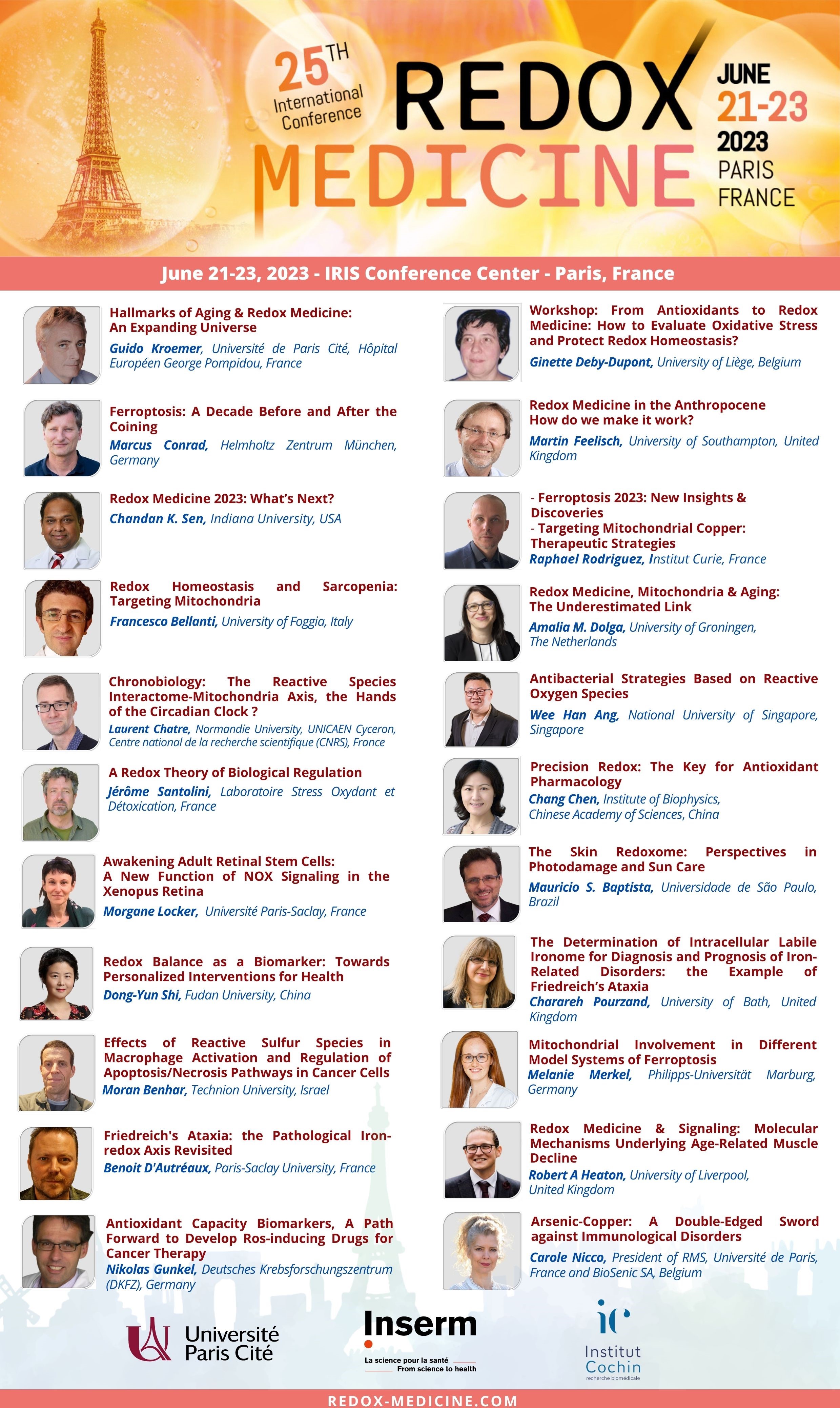 25TH International Conference

REDOX MEDICINE

JUNE 21-23 2023 PARIS FRANCE

June 21-23, 2023 - IRIS Conference Center - Paris, France

Hallmarks of Aging & Redox Medicine: An Expanding Universe
Guido Kroemer, Université de Paris Cité, Hôpital Européen George Pompidou, France

Ferroptosis: A Decade Before and After the Coining
Marcus Conrad, Helmholtz Zentrum München, Germany

Redox Medicine 2023: What's Next?
Chandan K. Sen, Indiana University, USA

Redox Homeostasis and Sarcopenia: Targeting Mitochondria
Francesco Bellanti, University of Foggia, Italy

Chronobiology: The Reactive Species Interactome-Mitochondria Axis, the Hands of the Circadian Clock ?
Laurent Chatre, Normandie University, UNICAEN Cyceron, Centre national de la recherche scientifique (CNRS), France

A Redox Theory of Biological Regulation
Jérôme Santolini, Laboratoire Stress Oxydant et Détoxication, France

Awakening Adult Retinal Stem Cells: A New Function of NOX Signaling in the Xenopus Retina
Morgane Locker, Université Paris-Saclay, France

Redox Balance as a Biomarker: Towards Personalized Interventions for Health
Dong-Yun Shi, Fudan University, China

Effects of Reactive Sulfur Species in Macrophage Activation and Regulation of Apoptosis/Necrosis Pathways in Cancer Cells
Moran Benhar, Technion University, Israel

Friedreich's Ataxia: the Pathological Iron-redox Axis Revisited
Benoit D'Autréaux, Paris-Saclay University, France

Antioxidant Capacity Biomarkers, A Path Forward to Develop Ros-inducing Drugs for Cancer Therapy
Nikolas Gunkel, Deutsches Krebsforschungszentrum (DKFZ), Germany

Workshop: From Antioxidants to Redox Medicine: How to Evaluate Oxidative Stress and Protect Redox Homeostasis?
Ginette Deby-Dupont, University of Liège, Belgium

Redox Medicine in the Anthropocene How do we make it work?
Martin Feelisch, University of Southampton, United Kingdom

- Ferroptosis 2023: New Insights & Discoveries
- Targeting Mitochondrial Copper: Therapeutic Strategies
Raphael Rodriguez, Institut Curie, France

Redox Medicine, Mitochondria & Aging: The Underestimated Link
Amalia M. Dolga, University of Groningen, The Netherlands

Antibacterial Strategies Based on Reactive Oxygen Species
Wee Han Ang, National University of Singapore, Singapore

Precision Redox: The Key for Antioxidant Pharmacology
Chang Chen, Institute of Biophysics, Chinese Academy of Sciences, China

The Skin Redoxome: Perspectives in Photodamage and Sun Care
Mauricio S. Baptista, Universidade de São Paulo, Brazil

The Determination of Intracellular Labile Ironome for Diagnosis and Prognosis of Iron-Related Disorders: the Example of Friedreich's Ataxia
Charareh Pourzand, University of Bath, United Kingdom

Mitochondrial Involvement in Different Model Systems of Ferroptosis
Melanie Merkel, Philipps-Universität Marburg, Germany

Redox Medicine & Signaling: Molecular Mechanisms Underlying Age-Related Muscle Decline
Robert A Heaton, University of Liverpool, United Kingdom

Arsenic-Copper: A Double-Edged Sword against Immunological Disorders
Carole Nicco, President of RMS, Université de Paris, France and BioSenic SA, Belgium

Université Paris Cité

Inserm
La science pour la santé
From science to health

ic Institut Cochin recherche biomédicale

REDOX-MEDICINE.COM